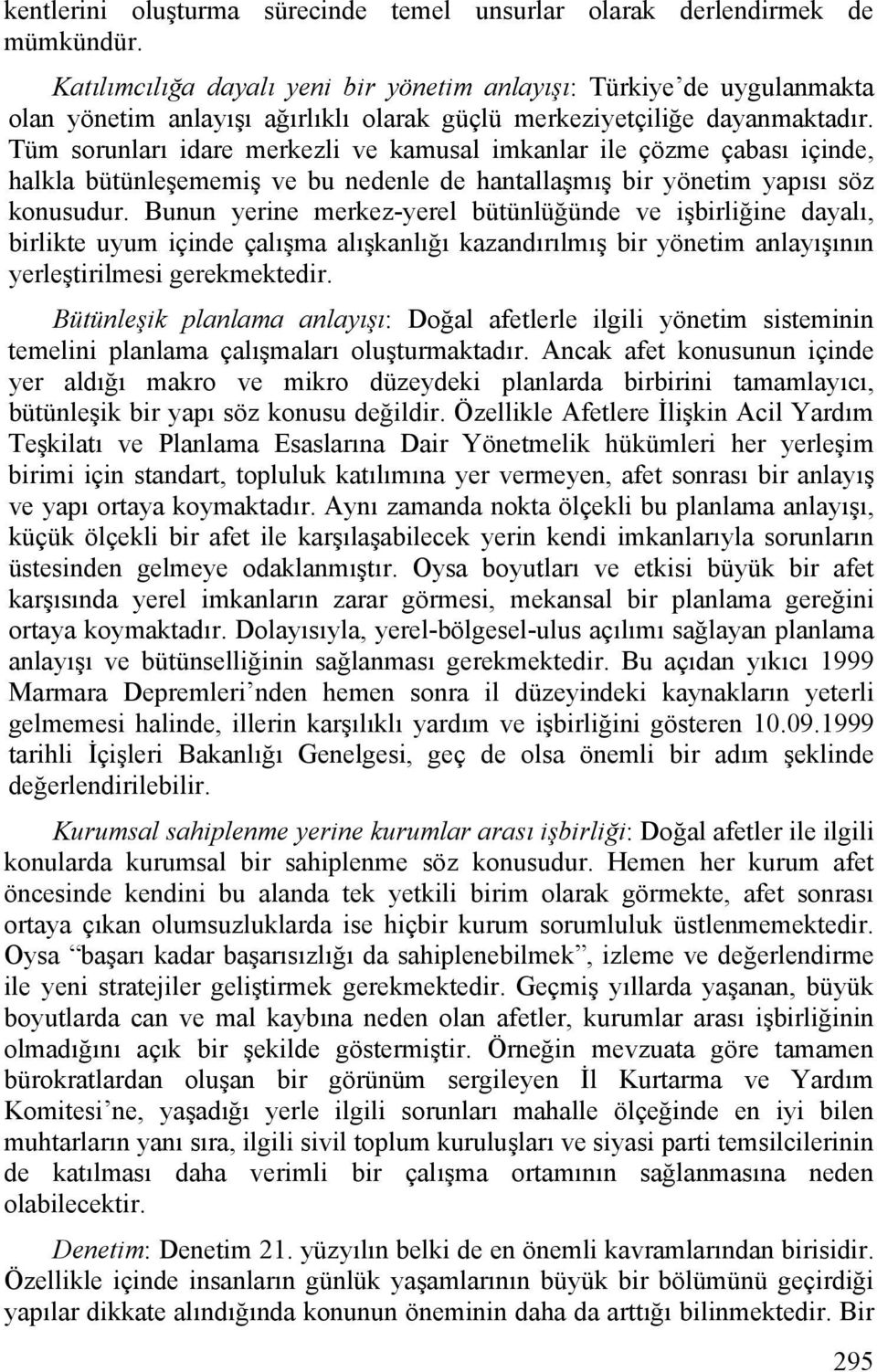 kentlerini oluşturma sürecinde temel unsurlar olarak derlendirmek de mümkündür.

Katılımcılığa dayalı yeni bir yönetim anlayışı: Türkiye'de uygulanmakta olan yönetim anlayışı ağırlıklı olarak güçlü merkeziyetçiliğe dayanmaktadır. Tüm sorunları idare merkezli ve kamusal imkanlar ile çözme çabası içinde, halkla bütünleşememiş ve bu nedenle de hantallaşmış bir yönetim yapısı söz konusudur. Bunun yerine merkez-yerel bütünlüğünde ve işbirliğine dayalı, birlikte uyum içinde çalışma alışkanlığı kazandırılmış bir yönetim anlayışının yerleştirilmesi gerekmektedir.

Bütünleşik planlama anlayışı: Doğal afetlerle ilgili yönetim sisteminin temelini planlama çalışmaları oluşturmaktadır. Ancak afet konusunun içinde yer aldığı makro ve mikro düzeydeki planlarda birbirini tamamlayıcı, bütünleşik bir yapı söz konusu değildir. Özellikle Afetlere İlişkin Acil Yardım Teşkilatı ve Planlama Esaslarına Dair Yönetmelik hükümleri her yerleşim birimi için standart, topluluk katılımına yer vermeyen, afet sonrası bir anlayış ve yapı ortaya koymaktadır. Aynı zamanda nokta ölçekli bu planlama anlayışı, küçük ölçekli bir afet ile karşılaşabilecek yerin kendi imkanlarıyla sorunların üstesinden gelmeye odaklanmıştır. Oysa boyutları ve etkisi büyük bir afet karşısında yerel imkanların zarar görmesi, mekansal bir planlama gereğini ortaya koymaktadır. Dolayısıyla, yerel-bölgesel-ulus açılımı sağlayan planlama anlayışı ve bütünselliğinin sağlanması gerekmektedir. Bu açıdan yıkıcı 1999 Marmara Depremleri'nden hemen sonra il düzeyindeki kaynakların yeterli gelmemesi halinde, illerin karşılıklı yardım ve işbirliğini gösteren 10.09.1999 tarihli İçişleri Bakanlığı Genelgesi, geç de olsa önemli bir adım şeklinde değerlendirilebilir.

Kurumsal sahiplenme yerine kurumlar arası işbirliği: Doğal afetler ile ilgili konularda kurumsal bir sahiplenme söz konusudur. Hemen her kurum afet öncesinde kendini bu alanda tek yetkili birim olarak görmekte, afet sonrası ortaya çıkan olumsuzluklarda ise hiçbir kurum sorumluluk üstlenmemektedir. Oysa "başarı kadar başarısızlığı da sahiplenebilmek", izleme ve değerlendirme ile yeni stratejiler geliştirmek gerekmektedir. Geçmiş yıllarda yaşanan, büyük boyutlarda can ve mal kaybına neden olan afetler, kurumlar arası işbirliğinin olmadığını açık bir şekilde göstermiştir. Örneğin mevzuata göre tamamen bürokratlardan oluşan bir görünüm sergileyen İl Kurtarma ve Yardım Komitesi'ne, yaşadığı yerle ilgili sorunları mahalle ölçeğinde en iyi bilen muhtarların yanı sıra, ilgili sivil toplum kuruluşları ve siyasi parti temsilcilerinin de katılması daha verimli bir çalışma ortamının sağlanmasına neden olabilecektir.

Denetim: Denetim 21. yüzyılın belki de en önemli kavramlarından birisidir. Özellikle içinde insanların günlük yaşamlarının büyük bir bölümünü geçirdiği yapılar dikkate alındığında konunun öneminin daha da arttığı bilinmektedir. Bir

295